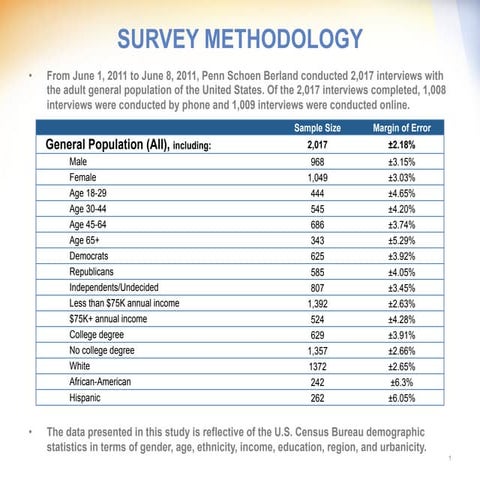 SURVEY METHODOLOGY

• From June 1, 2011 to June 8, 2011, Penn Schoen Berland conducted 2,017 interviews with the adult general population of the United States. Of the 2,017 interviews completed, 1,008 interviews were conducted by phone and 1,009 interviews were conducted online.

| | Sample Size | Margin of Error |
|---|---|---|
| General Population (All), including: | 2,017 | ±2.18% |
| Male | 968 | ±3.15% |
| Female | 1,049 | ±3.03% |
| Age 18-29 | 444 | ±4.65% |
| Age 30-44 | 545 | ±4.20% |
| Age 45-64 | 686 | ±3.74% |
| Age 65+ | 343 | ±5.29% |
| Democrats | 625 | ±3.92% |
| Republicans | 585 | ±4.05% |
| Independents/Undecided | 807 | ±3.45% |
| Less than $75K annual income | 1,392 | ±2.63% |
| $75K+ annual income | 524 | ±4.28% |
| College degree | 629 | ±3.91% |
| No college degree | 1,357 | ±2.66% |
| White | 1372 | ±2.65% |
| African-American | 242 | ±6.3% |
| Hispanic | 262 | ±6.05% |

• The data presented in this study is reflective of the U.S. Census Bureau demographic statistics in terms of gender, age, ethnicity, income, education, region, and urbanicity.

1